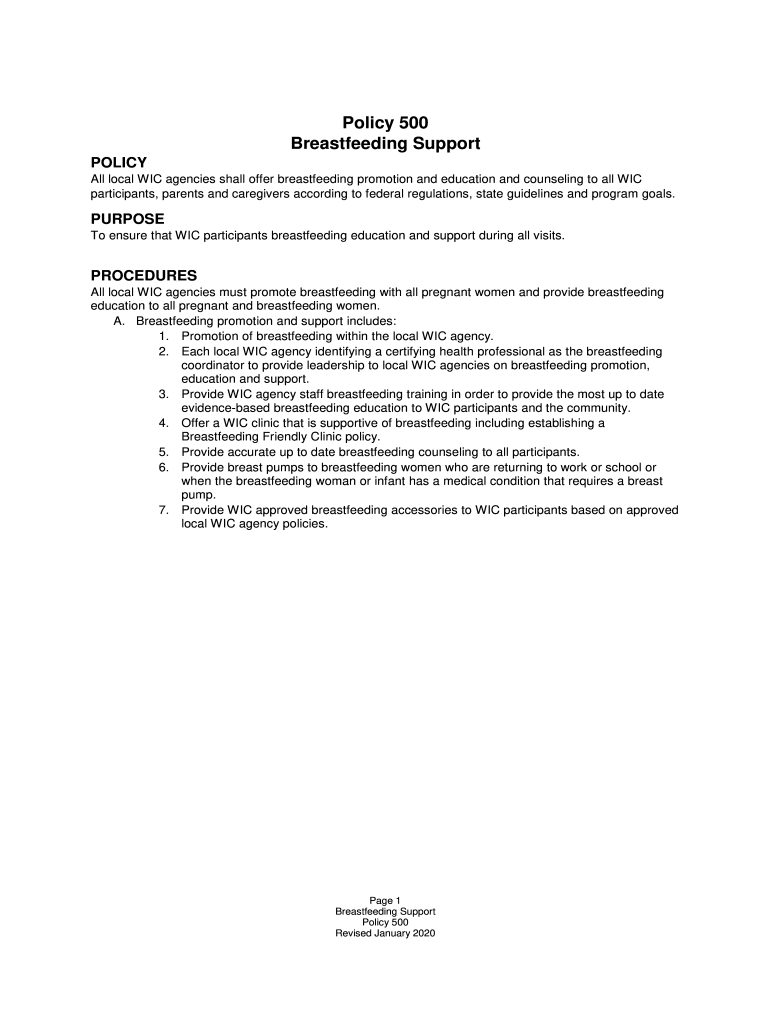 Policy 500
Breastfeeding Support

POLICY
All local WIC agencies shall offer breastfeeding promotion and education and counseling to all WIC participants, parents and caregivers according to federal regulations, state guidelines and program goals.

PURPOSE
To ensure that WIC participants breastfeeding education and support during all visits.

PROCEDURES
All local WIC agencies must promote breastfeeding with all pregnant women and provide breastfeeding education to all pregnant and breastfeeding women.
A. Breastfeeding promotion and support includes:
1. Promotion of breastfeeding within the local WIC agency.
2. Each local WIC agency identifying a certifying health professional as the breastfeeding coordinator to provide leadership to local WIC agencies on breastfeeding promotion, education and support.
3. Provide WIC agency staff breastfeeding training in order to provide the most up to date evidence-based breastfeeding education to WIC participants and the community.
4. Offer a WIC clinic that is supportive of breastfeeding including establishing a Breastfeeding Friendly Clinic policy.
5. Provide accurate up to date breastfeeding counseling to all participants.
6. Provide breast pumps to breastfeeding women who are returning to work or school or when the breastfeeding woman or infant has a medical condition that requires a breast pump.
7. Provide WIC approved breastfeeding accessories to WIC participants based on approved local WIC agency policies.

Page 1
Breastfeeding Support
Policy 500
Revised January 2020